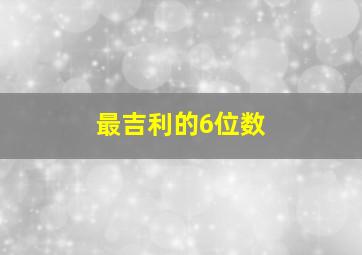 最吉利的6位数